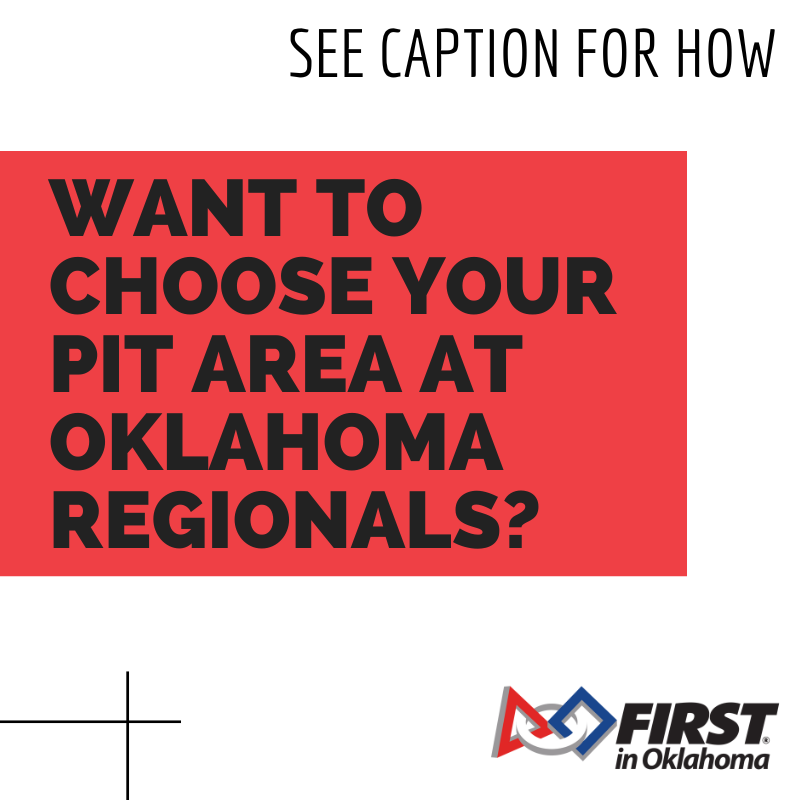 SEE CAPTION FOR HOW

WANT TO CHOOSE YOUR PIT AREA AT OKLAHOMA REGIONALS?

FIRST® in Oklahoma